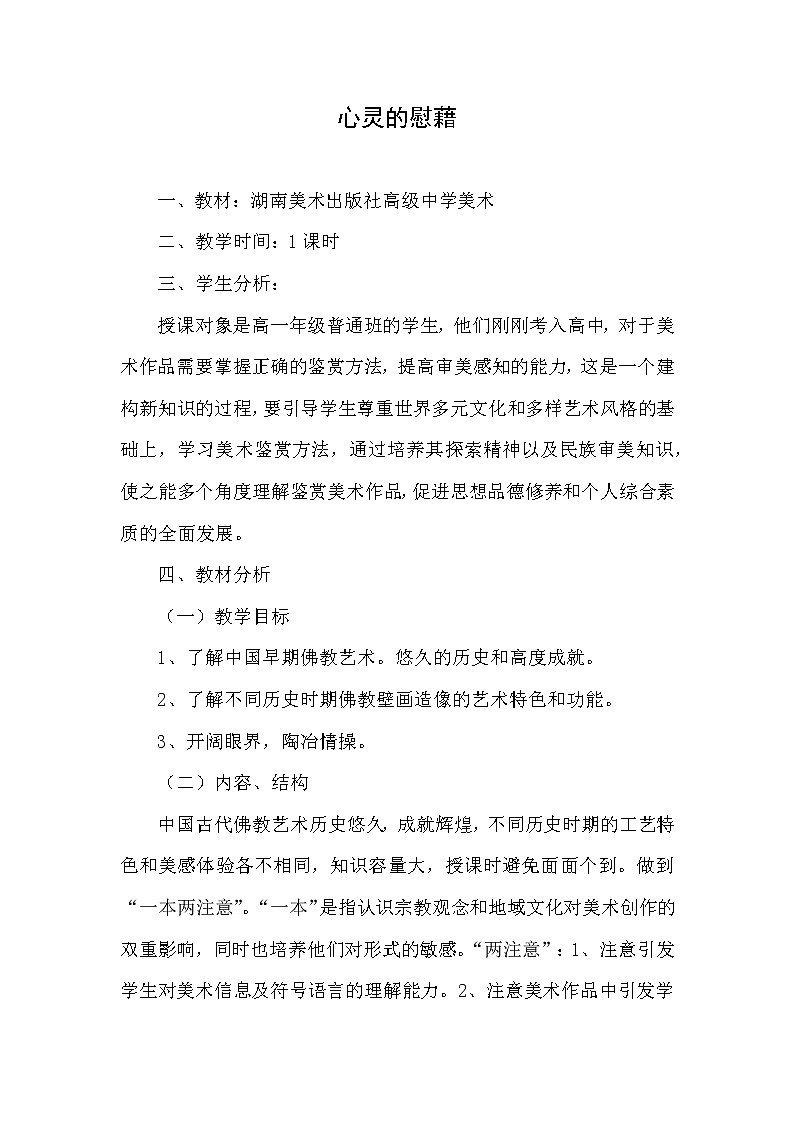 心灵的慰藉

一、教材：湖南美术出版社高级中学美术

二、教学时间：1课时

三、学生分析：

授课对象是高一年级普通班的学生，他们刚刚考入高中，对于美术作品需要掌握正确的鉴赏方法，提高审美感知的能力，这是一个建构新知识的过程，要引导学生尊重世界多元文化和多样艺术风格的基础上，学习美术鉴赏方法，通过培养其探索精神以及民族审美知识，使之能多个角度理解鉴赏美术作品，促进思想品德修养和个人综合素质的全面发展。

四、教材分析

（一）教学目标

1、了解中国早期佛教艺术。悠久的历史和高度成就。

2、了解不同历史时期佛教壁画造像的艺术特色和功能。

3、开阔眼界，陶冶情操。

（二）内容、结构

中国古代佛教艺术历史悠久，成就辉煌，不同历史时期的工艺特色和美感体验各不相同，知识容量大，授课时避免面面个到。做到“一本两注意”。“一本”是指认识宗教观念和地域文化对美术创作的双重影响，同时也培养他们对形式的敏感。“两注意”：1、注意引发学生对美术信息及符号语言的理解能力。2、注意美术作品中引发学